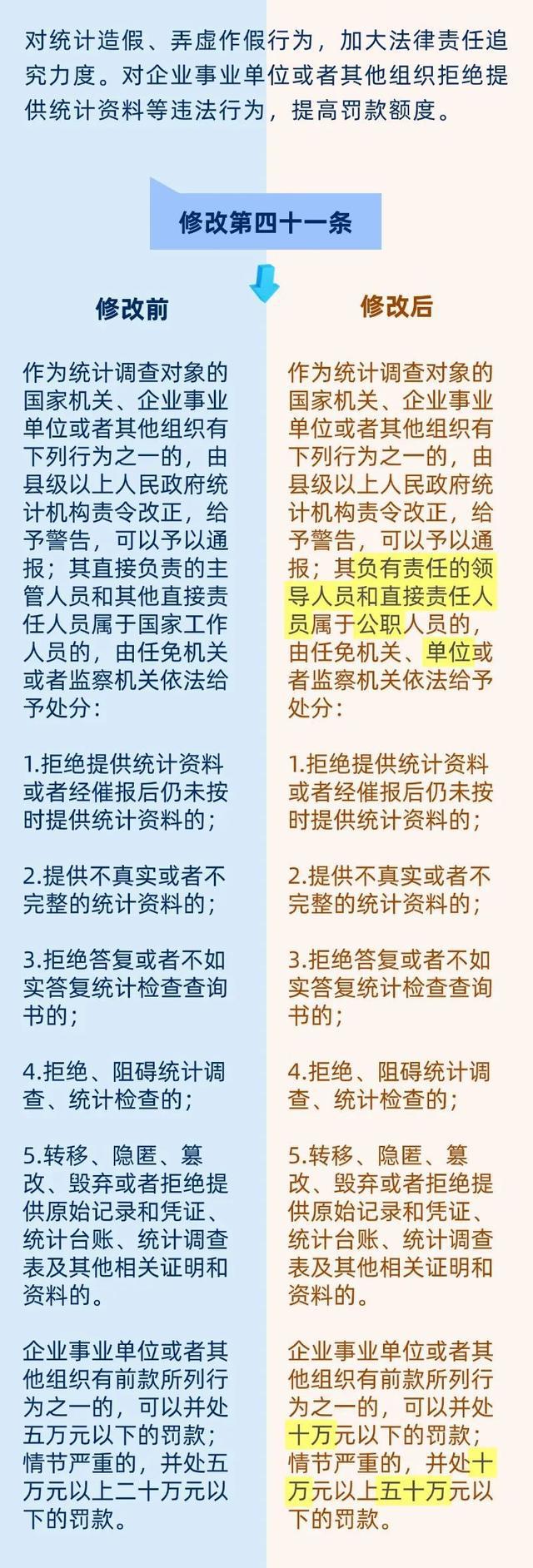 对统计造假、弄虚作假行为，加大法律责任追究力度。对企业事业单位或者其他组织拒绝提供统计资料等违法行为，提高罚款额度。

修改第四十一条

修改前

作为统计调查对象的国家机关、企业事业单位或者其他组织有下列行为之一的，由县级以上人民政府统计机构责令改正，给予警告，可以予以通报；其直接负责的主管人员和其他直接责任人员属于国家工作人员的，由任免机关或者监察机关依法给予处分：

1.拒绝提供统计资料或者经催报后仍未按时提供统计资料的；

2.提供不真实或者不完整的统计资料的；

3.拒绝答复或者不如实答复统计检查查询书的；

4.拒绝、阻碍统计调查、统计检查的；

5.转移、隐匿、篡改、毁弃或者拒绝提供原始记录和凭证、统计台账、统计调查表及其他相关证明和资料的。

企业事业单位或者其他组织有前款所列行为之一的，可以并处五万元以下的罚款；情节严重的，并处五万元以上二十万元以下的罚款。

修改后

作为统计调查对象的国家机关、企业事业单位或者其他组织有下列行为之一的，由县级以上人民政府统计机构责令改正，给予警告，可以予以通报；其负有责任的领导人员和直接责任人员属于公职人员的，由任免机关、单位或者监察机关依法给予处分：

1.拒绝提供统计资料或者经催报后仍未按时提供统计资料的；

2.提供不真实或者不完整的统计资料的；

3.拒绝答复或者不如实答复统计检查查询书的；

4.拒绝、阻碍统计调查、统计检查的；

5.转移、隐匿、篡改、毁弃或者拒绝提供原始记录和凭证、统计台账、统计调查表及其他相关证明和资料的。

企业事业单位或者其他组织有前款所列行为之一的，可以并处十万元以下的罚款；情节严重的，并处十万元以上五十万元以下的罚款。